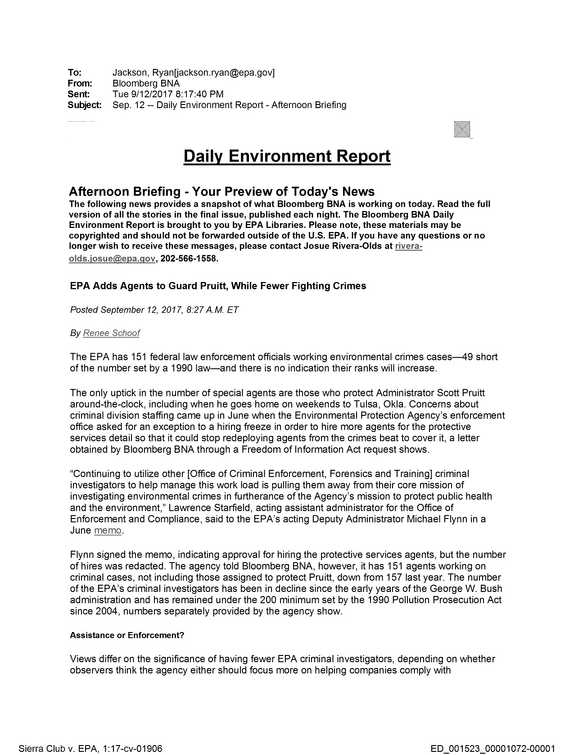 To: Jackson, Ryan[jackson.ryan@epa.gov]
From: Bloomberg BNA
Sent: Tue 9/12/2017 8:17:40 PM
Subject: Sep. 12 -- Daily Environment Report - Afternoon Briefing

Daily Environment Report

Afternoon Briefing - Your Preview of Today's News

The following news provides a snapshot of what Bloomberg BNA is working on today. Read the full version of all the stories in the final issue, published each night. The Bloomberg BNA Daily Environment Report is brought to you by EPA Libraries. Please note, these materials may be copyrighted and should not be forwarded outside of the U.S. EPA. If you have any questions or no longer wish to receive these messages, please contact Josue Rivera-Olds at rivera-olds.josue@epa.gov, 202-566-1558.

EPA Adds Agents to Guard Pruitt, While Fewer Fighting Crimes

Posted September 12, 2017, 8:27 A.M. ET

By Renee Schoof

The EPA has 151 federal law enforcement officials working environmental crimes cases—49 short of the number set by a 1990 law—and there is no indication their ranks will increase.

The only uptick in the number of special agents are those who protect Administrator Scott Pruitt around-the-clock, including when he goes home on weekends to Tulsa, Okla. Concerns about criminal division staffing came up in June when the Environmental Protection Agency's enforcement office asked for an exception to a hiring freeze in order to hire more agents for the protective services detail so that it could stop redeploying agents from the crimes beat to cover it, a letter obtained by Bloomberg BNA through a Freedom of Information Act request shows.

"Continuing to utilize other [Office of Criminal Enforcement, Forensics and Training] criminal investigators to help manage this work load is pulling them away from their core mission of investigating environmental crimes in furtherance of the Agency's mission to protect public health and the environment," Lawrence Starfield, acting assistant administrator for the Office of Enforcement and Compliance, said to the EPA's acting Deputy Administrator Michael Flynn in a June memo.

Flynn signed the memo, indicating approval for hiring the protective services agents, but the number of hires was redacted. The agency told Bloomberg BNA, however, it has 151 agents working on criminal cases, not including those assigned to protect Pruitt, down from 157 last year. The number of the EPA's criminal investigators has been in decline since the early years of the George W. Bush administration and has remained under the 200 minimum set by the 1990 Pollution Prosecution Act since 2004, numbers separately provided by the agency show.

Assistance or Enforcement?

Views differ on the significance of having fewer EPA criminal investigators, depending on whether observers think the agency either should focus more on helping companies comply with

Sierra Club v. EPA, 1:17-cv-01906 ED_001523_00001072-00001